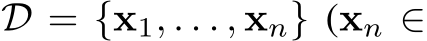 $\mathcal{D} = \{\mathbf{x}_1, \ldots, \mathbf{x}_n\}$ ($\mathbf{x}_n \in$